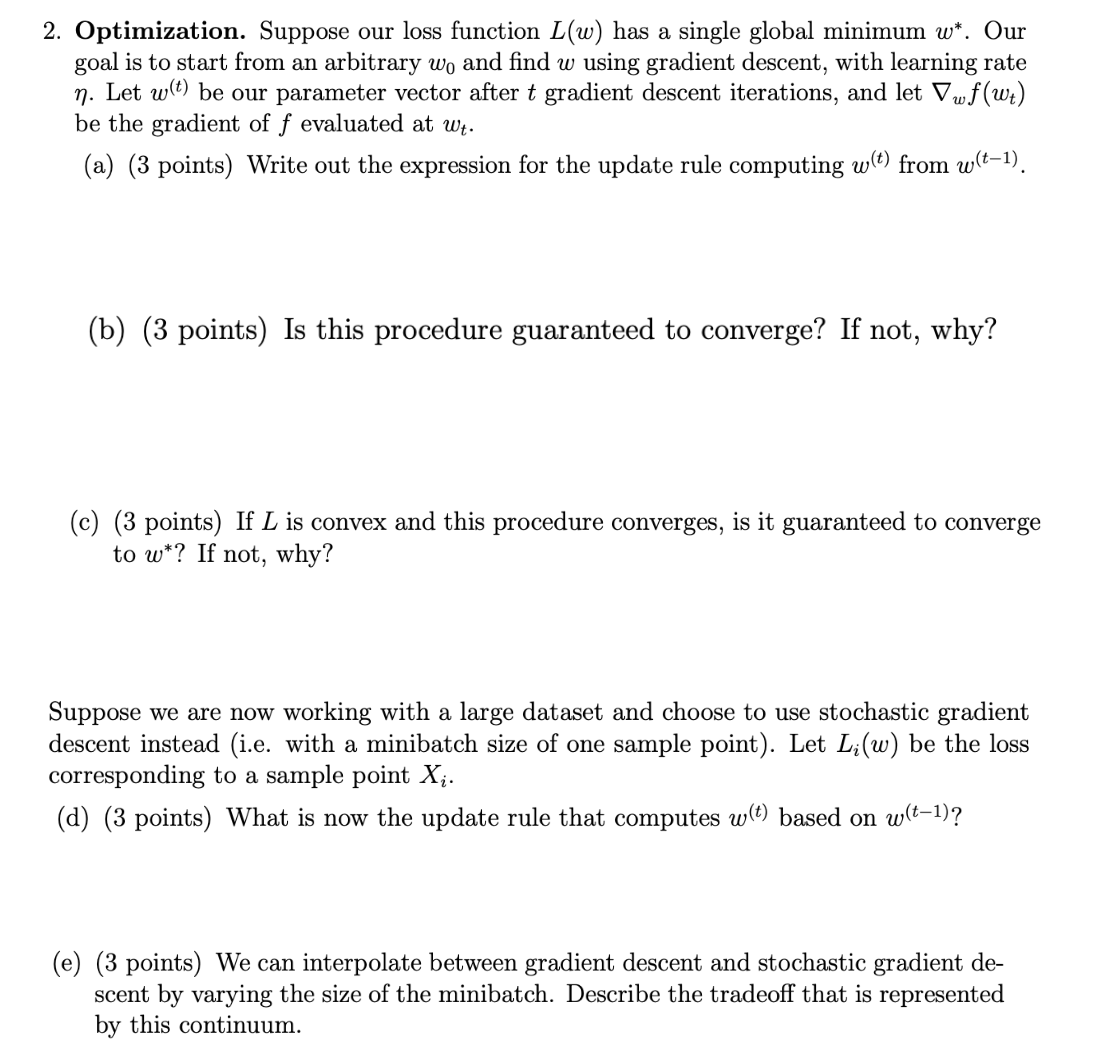 2. **Optimization.** Suppose our loss function $L(w)$ has a single global minimum $w^*$. Our goal is to start from an arbitrary $w_0$ and find $w$ using gradient descent, with learning rate $\eta$. Let $w^{(t)}$ be our parameter vector after $t$ gradient descent iterations, and let $\nabla_w f(w_t)$ be the gradient of $f$ evaluated at $w_t$.

(a) (3 points) Write out the expression for the update rule computing $w^{(t)}$ from $w^{(t-1)}$.

(b) (3 points) Is this procedure guaranteed to converge? If not, why?

(c) (3 points) If $L$ is convex and this procedure converges, is it guaranteed to converge to $w^*$? If not, why?

Suppose we are now working with a large dataset and choose to use stochastic gradient descent instead (i.e. with a minibatch size of one sample point). Let $L_i(w)$ be the loss corresponding to a sample point $X_i$.

(d) (3 points) What is now the update rule that computes $w^{(t)}$ based on $w^{(t-1)}$?

(e) (3 points) We can interpolate between gradient descent and stochastic gradient descent by varying the size of the minibatch. Describe the tradeoff that is represented by this continuum.